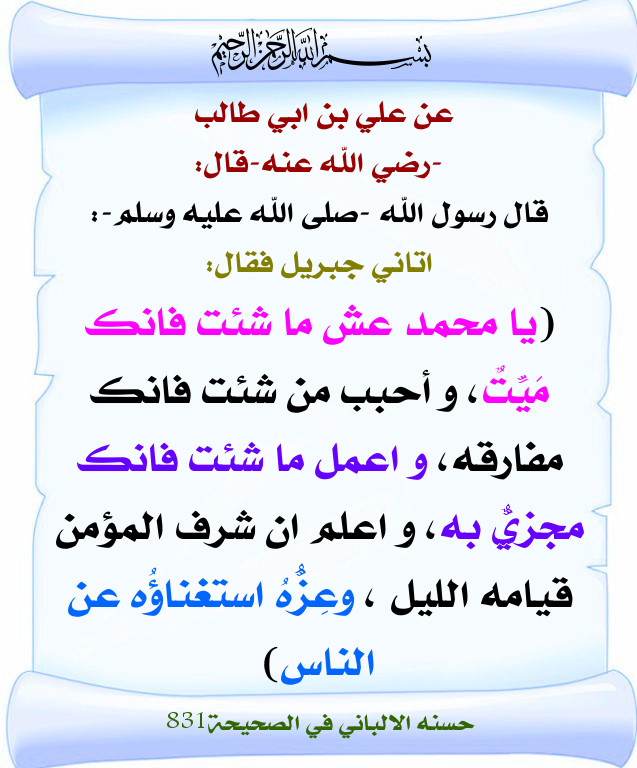 بسم الله الرحمن الرحيم

عن علي بن ابي طالب

-رضي الله عنه-قال:

قال رسول الله -صلى الله عليه وسلم-:

اتاني جبريل فقال:

(يا محمد عش ما شئت فانك مَيِّتٌ، و أحبب من شئت فانك مفارقه، و اعمل ما شئت فانك مجزيٌّ به، و اعلم ان شرف المؤمن قيامه الليل ، وعِزُّهُ استغناؤُه عن الناس)

حسنه الالباني في الصحيحة831